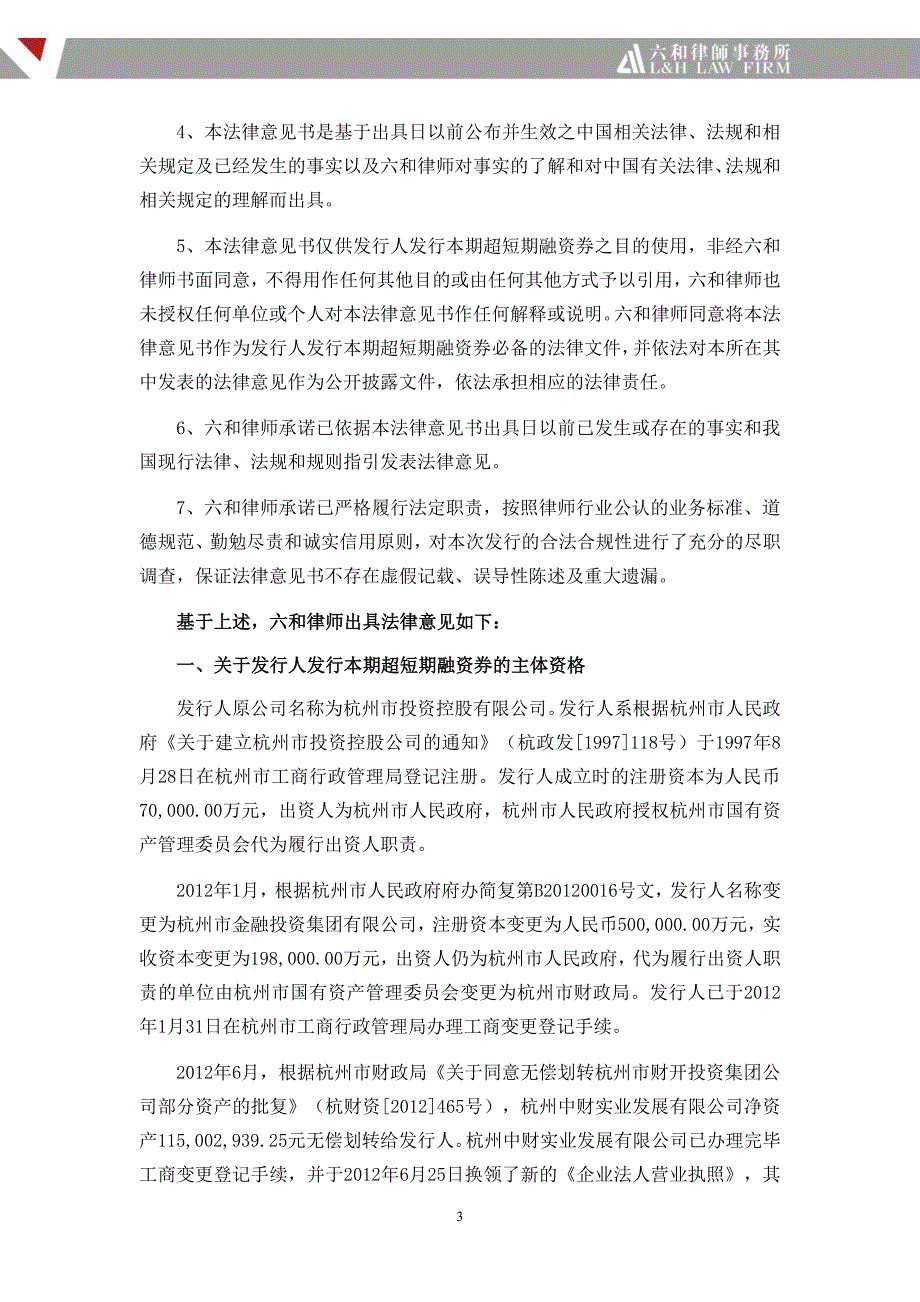 六和律師事務所
L&H LAW FIRM

4、本法律意见书是基于出具日以前公布并生效之中国相关法律、法规和相关规定及已经发生的事实以及六和律师对事实的了解和对中国有关法律、法规和相关规定的理解而出具。

5、本法律意见书仅供发行人发行本期超短期融资券之目的使用，非经六和律师书面同意，不得用作任何其他目的或由任何其他方式予以引用，六和律师也未授权任何单位或个人对本法律意见书作任何解释或说明。六和律师同意将本法律意见书作为发行人发行本期超短期融资券必备的法律文件，并依法对本所在其中发表的法律意见作为公开披露文件，依法承担相应的法律责任。

6、六和律师承诺已依据本法律意见书出具日以前已发生或存在的事实和我国现行法律、法规和规则指引发表法律意见。

7、六和律师承诺已严格履行法定职责，按照律师行业公认的业务标准、道德规范、勤勉尽责和诚实信用原则，对本次发行的合法合规性进行了充分的尽职调查，保证法律意见书不存在虚假记载、误导性陈述及重大遗漏。

基于上述，六和律师出具法律意见如下：

一、关于发行人发行本期超短期融资券的主体资格

发行人原公司名称为杭州市投资控股有限公司。发行人系根据杭州市人民政府《关于建立杭州市投资控股公司的通知》（杭政发[1997]118号）于1997年8月28日在杭州市工商行政管理局登记注册。发行人成立时的注册资本为人民币70,000.00万元，出资人为杭州市人民政府，杭州市人民政府授权杭州市国有资产管理委员会代为履行出资人职责。

2012年1月，根据杭州市人民政府府办简复第B20120016号文，发行人名称变更为杭州市金融投资集团有限公司，注册资本变更为人民币500,000.00万元，实收资本变更为198,000.00万元，出资人仍为杭州市人民政府，代为履行出资人职责的单位由杭州市国有资产管理委员会变更为杭州市财政局。发行人已于2012年1月31日在杭州市工商行政管理局办理工商变更登记手续。

2012年6月，根据杭州市财政局《关于同意无偿划转杭州市财开投资集团公司部分资产的批复》（杭财资[2012]465号），杭州中财实业发展有限公司净资产115,002,939.25元无偿划转给发行人。杭州中财实业发展有限公司已办理完毕工商变更登记手续，并于2012年6月25日换领了新的《企业法人营业执照》，其

3